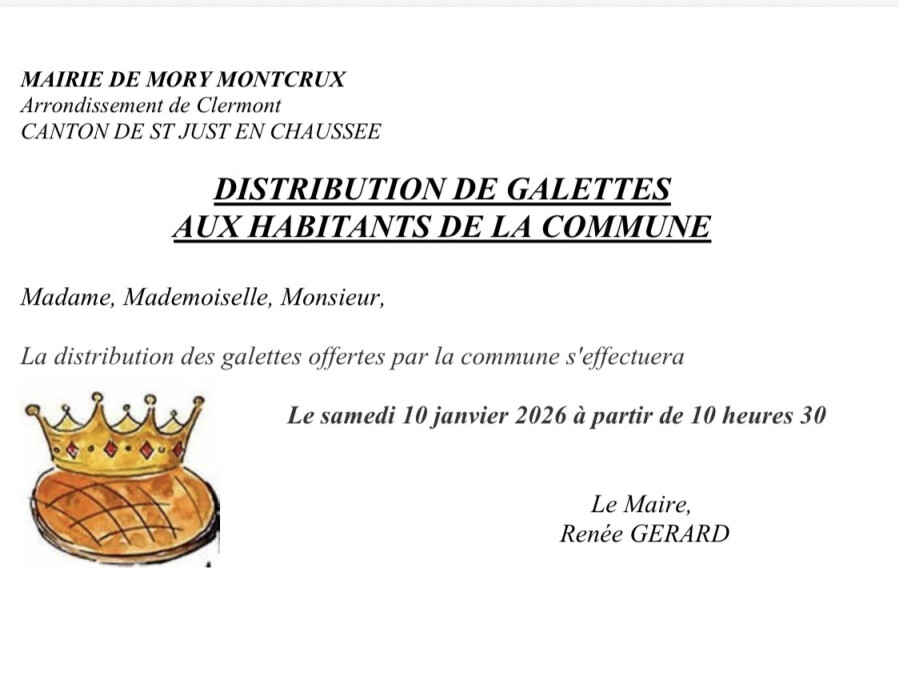 MAIRIE DE MORY MONTCRUX
Arrondissement de Clermont
CANTON DE ST JUST EN CHAUSSEE

DISTRIBUTION DE GALETTES
AUX HABITANTS DE LA COMMUNE

Madame, Mademoiselle, Monsieur,

La distribution des galettes offertes par la commune s'effectuera

Le samedi 10 janvier 2026 à partir de 10 heures 30

Le Maire,
Renée GERARD